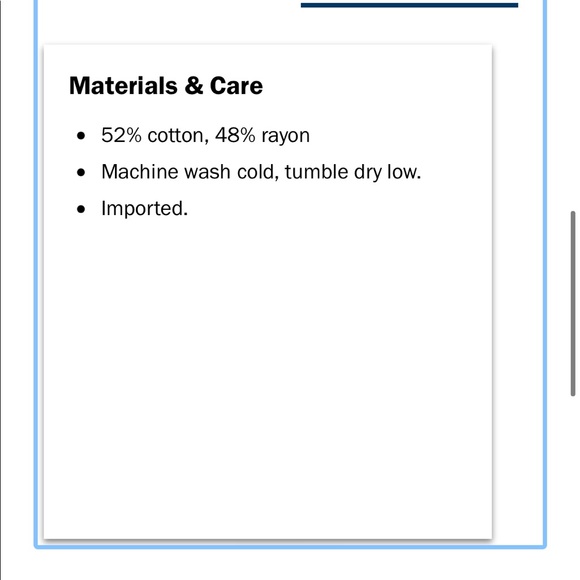 Materials & Care

- 52% cotton, 48% rayon
- Machine wash cold, tumble dry low.
- Imported.